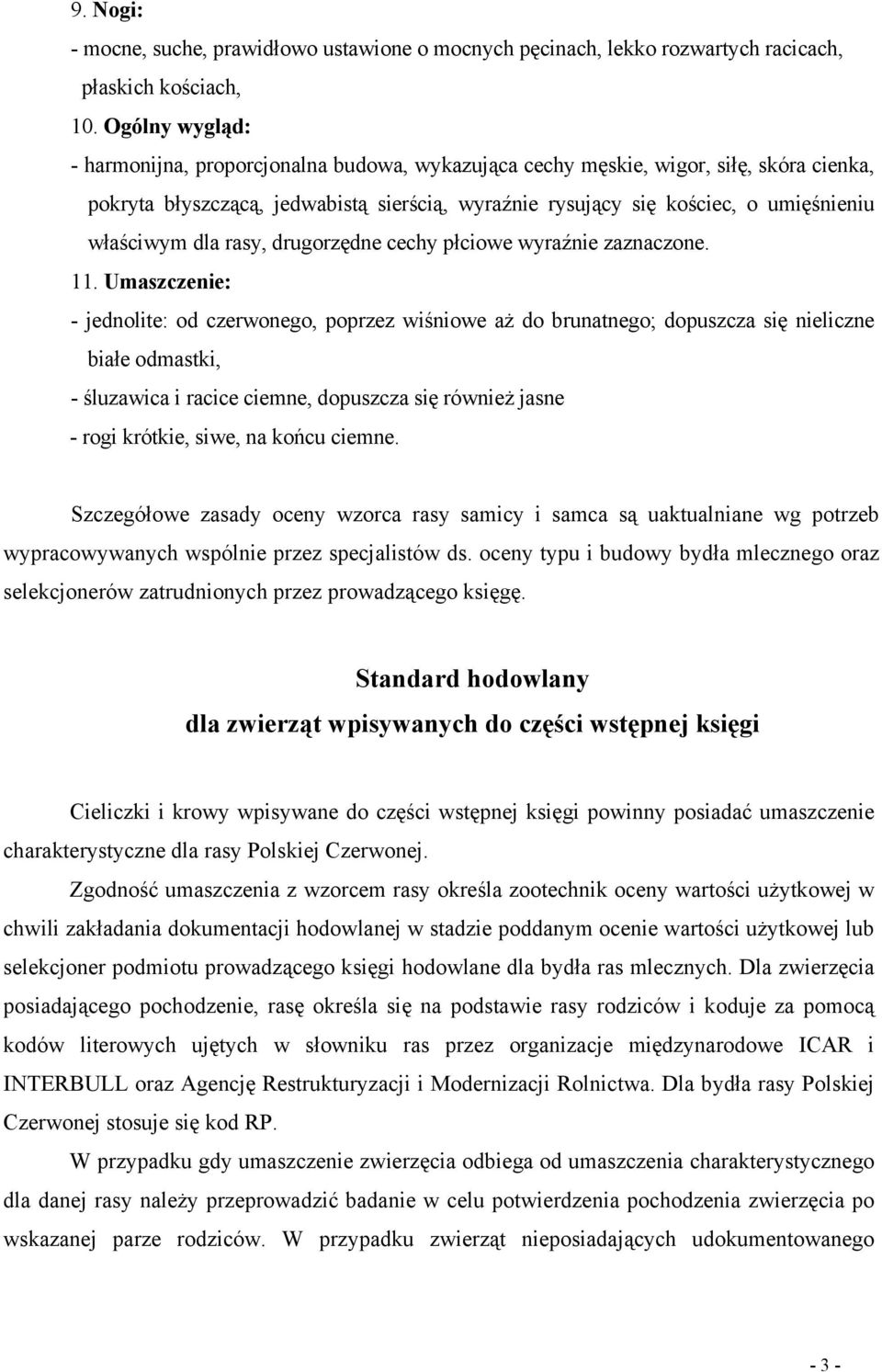 9. Nogi:
- mocne, suche, prawidłowo ustawione o mocnych pęcinach, lekko rozwartych racicach, płaskich kościach,

10. Ogólny wygląd:
- harmonijna, proporcjonalna budowa, wykazująca cechy męskie, wigor, siłę, skóra cienka, pokryta błyszczącą, jedwabistą sierścią, wyraźnie rysujący się kościec, o umięśnieniu właściwym dla rasy, drugorzędne cechy płciowe wyraźnie zaznaczone.

11. Umaszczenie:
- jednolite: od czerwonego, poprzez wiśniowe aż do brunatnego; dopuszcza się nieliczne białe odmastki,
- śluzawica i racice ciemne, dopuszcza się również jasne
- rogi krótkie, siwe, na końcu ciemne.

Szczegółowe zasady oceny wzorca rasy samicy i samca są uaktualniane wg potrzeb wypracowywanych wspólnie przez specjalistów ds. oceny typu i budowy bydła mlecznego oraz selekcjonerów zatrudnionych przez prowadzącego księgę.

Standard hodowlany
dla zwierząt wpisywanych do części wstępnej księgi

Cieliczki i krowy wpisywane do części wstępnej księgi powinny posiadać umaszczenie charakterystyczne dla rasy Polskiej Czerwonej.

Zgodność umaszczenia z wzorcem rasy określa zootechnik oceny wartości użytkowej w chwili zakładania dokumentacji hodowlanej w stadzie poddanym ocenie wartości użytkowej lub selekcjoner podmiotu prowadzącego księgi hodowlane dla bydła ras mlecznych. Dla zwierzęcia posiadającego pochodzenie, rasę określa się na podstawie rasy rodziców i koduje za pomocą kodów literowych ujętych w słowniku ras przez organizacje międzynarodowe ICAR i INTERBULL oraz Agencję Restrukturyzacji i Modernizacji Rolnictwa. Dla bydła rasy Polskiej Czerwonej stosuje się kod RP.

W przypadku gdy umaszczenie zwierzęcia odbiega od umaszczenia charakterystycznego dla danej rasy należy przeprowadzić badanie w celu potwierdzenia pochodzenia zwierzęcia po wskazanej parze rodziców. W przypadku zwierząt nieposiadających udokumentowanego

- 3 -